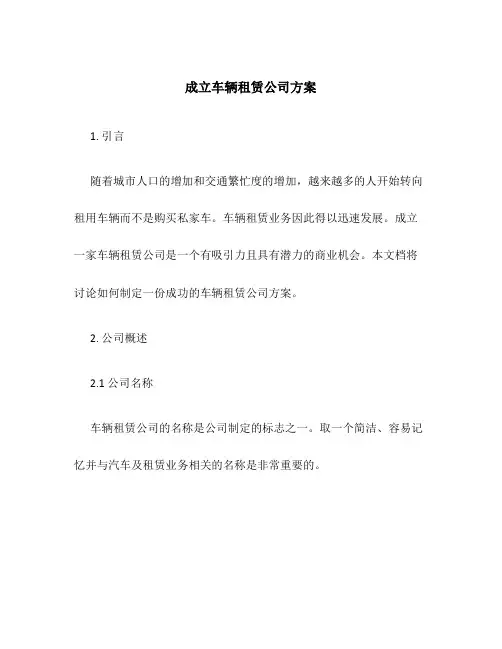 成立车辆租赁公司方案

1. 引言

随着城市人口的增加和交通繁忙度的增加，越来越多的人开始转向租用车辆而不是购买私家车。车辆租赁业务因此得以迅速发展。成立一家车辆租赁公司是一个有吸引力且具有潜力的商业机会。本文档将讨论如何制定一份成功的车辆租赁公司方案。

2. 公司概述

2.1 公司名称

车辆租赁公司的名称是公司制定的标志之一。取一个简洁、容易记忆并与汽车及租赁业务相关的名称是非常重要的。